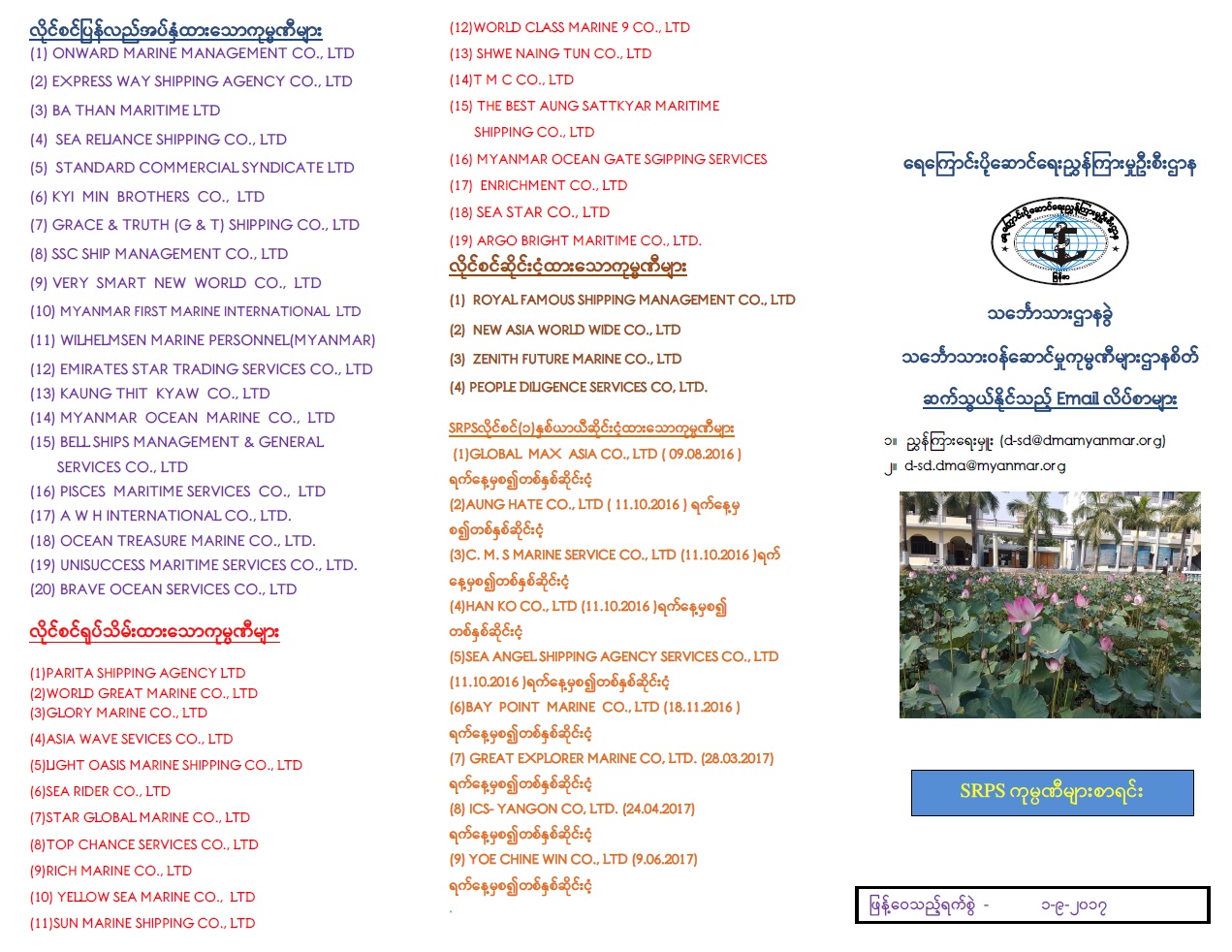 လိုင်စင်ပြန်လည်အပ်နှံထားသောကုမ္ပဏီများ
(1) ONWARD MARINE MANAGEMENT CO., LTD
(2) EXPRESS WAY SHIPPING AGENCY CO., LTD
(3) BA THAN MARITIME LTD
(4) SEA RELIANCE SHIPPING CO., LTD
(5) STANDARD COMMERCIAL SYNDICATE LTD
(6) KYI MIN BROTHERS CO., LTD
(7) GRACE & TRUTH (G & T) SHIPPING CO., LTD
(8) SSC SHIP MANAGEMENT CO., LTD
(9) VERY SMART NEW WORLD CO., LTD
(10) MYANMAR FIRST MARINE INTERNATIONAL LTD
(11) WILHELMSEN MARINE PERSONNEL(MYANMAR)
(12) EMIRATES STAR TRADING SERVICES CO., LTD
(13) KAUNG THIT KYAW CO., LTD
(14) MYANMAR OCEAN MARINE CO., LTD
(15) BELL SHIPS MANAGEMENT & GENERAL SERVICES CO., LTD
(16) PISCES MARITIME SERVICES CO., LTD
(17) A W H INTERNATIONAL CO., LTD.
(18) OCEAN TREASURE MARINE CO., LTD.
(19) UNISUCCESS MARITIME SERVICES CO., LTD.
(20) BRAVE OCEAN SERVICES CO., LTD

လိုင်စင်ရုပ်သိမ်းထားသောကုမ္ပဏီများ

(1)PARITA SHIPPING AGENCY LTD
(2)WORLD GREAT MARINE CO., LTD
(3)GLORY MARINE CO., LTD
(4)ASIA WAVE SEVICES CO., LTD
(5)LIGHT OASIS MARINE SHIPPING CO., LTD
(6)SEA RIDER CO., LTD
(7)STAR GLOBAL MARINE CO., LTD
(8)TOP CHANCE SERVICES CO., LTD
(9)RICH MARINE CO., LTD
(10) YELLOW SEA MARINE CO., LTD
(11)SUN MARINE SHIPPING CO., LTD

(12)WORLD CLASS MARINE 9 CO., LTD
(13) SHWE NAING TUN CO., LTD
(14)T M C CO., LTD
(15) THE BEST AUNG SATTKYAR MARITIME SHIPPING CO., LTD
(16) MYANMAR OCEAN GATE SGIPPING SERVICES
(17) ENRICHMENT CO., LTD
(18) SEA STAR CO., LTD
(19) ARGO BRIGHT MARITIME CO., LTD.
လိုင်စင်ဆိုင်းငံ့ထားသောကုမ္ပဏီများ
(1) ROYAL FAMOUS SHIPPING MANAGEMENT CO., LTD
(2) NEW ASIA WORLD WIDE CO., LTD
(3) ZENITH FUTURE MARINE CO., LTD
(4) PEOPLE DILIGENCE SERVICES CO, LTD.

SRPSလိုင်စင်(၁)နှစ်ယာယီဆိုင်းငံ့ထားသောကုမ္ပဏီများ
(1)GLOBAL MAX ASIA CO., LTD ( 09.08.2016 ) ရက်နေ့မှစ၍တစ်နှစ်ဆိုင်းငံ့
(2)AUNG HATE CO., LTD ( 11.10.2016 ) ရက်နေ့မှစ၍တစ်နှစ်ဆိုင်းငံ့
(3)C. M. S MARINE SERVICE CO., LTD (11.10.2016 )ရက်နေ့မှစ၍တစ်နှစ်ဆိုင်းငံ့
(4)HAN KO CO., LTD (11.10.2016 )ရက်နေ့မှစ၍တစ်နှစ်ဆိုင်းငံ့
(5)SEA ANGEL SHIPPING AGENCY SERVICES CO., LTD (11.10.2016 )ရက်နေ့မှစ၍တစ်နှစ်ဆိုင်းငံ့
(6)BAY POINT MARINE CO., LTD (18.11.2016 ) ရက်နေ့မှစ၍တစ်နှစ်ဆိုင်းငံ့
(7) GREAT EXPLORER MARINE CO, LTD. (28.03.2017) ရက်နေ့မှစ၍တစ်နှစ်ဆိုင်းငံ့
(8) ICS- YANGON CO, LTD. (24.04.2017) ရက်နေ့မှစ၍တစ်နှစ်ဆိုင်းငံ့
(9) YOE CHINE WIN CO., LTD (9.06.2017) ရက်နေ့မှစ၍တစ်နှစ်ဆိုင်းငံ့

ရေကြောင်းပို့ဆောင်ရေးညွှန်ကြားမှုဦးစီးဌာန

သင်္ဘောသားဌာနခွဲ
သင်္ဘောသားဝန်ဆောင်မှုကုမ္ပဏီများဌာနစိတ်
ဆက်သွယ်နိုင်သည့် Email လိပ်စာများ
၁။ ညွှန်ကြားရေးမှူး (d-sd@dmamyanmar.org)
၂။ d-sd.dma@myanmar.org

SRPS ကုမ္ပဏီများစာရင်း

ဖြန့်ဝေသည့်ရက်စွဲ - ၁-၉-၂၀၁၇